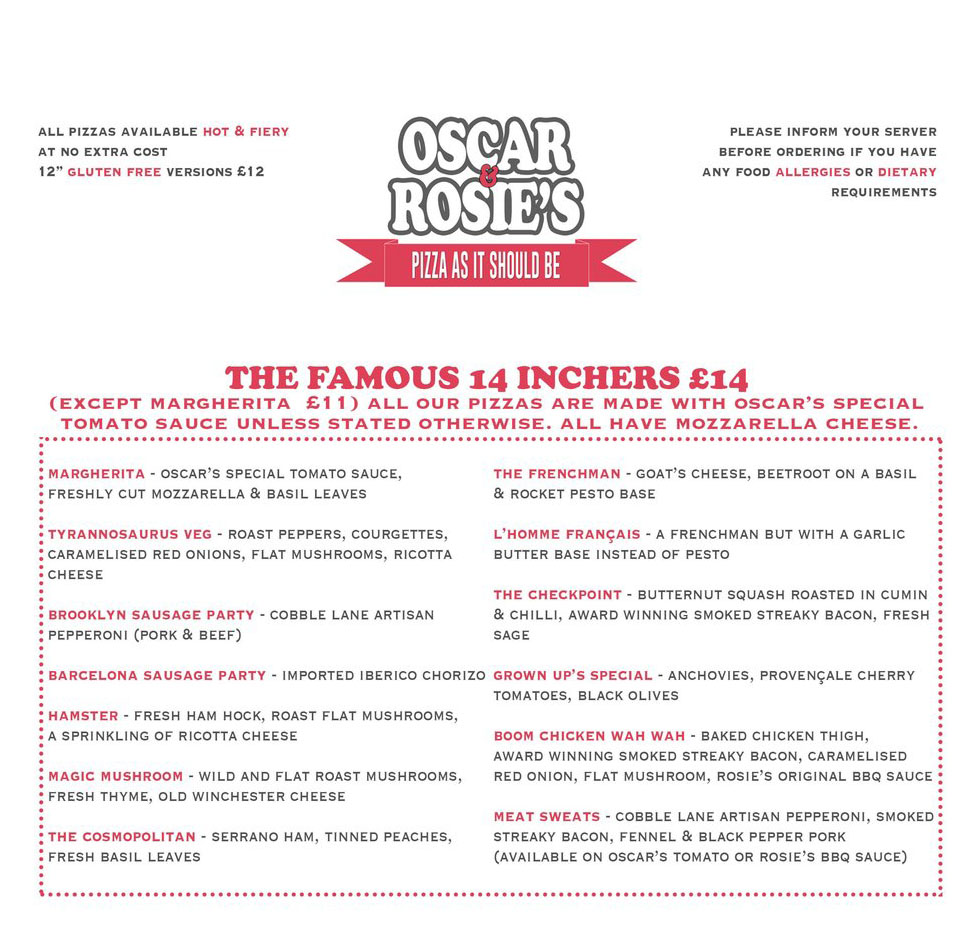 ALL PIZZAS AVAILABLE HOT & FIERY AT NO EXTRA COST
12" GLUTEN FREE VERSIONS £12

OSCAR & ROSIE'S
PIZZA AS IT SHOULD BE

PLEASE INFORM YOUR SERVER BEFORE ORDERING IF YOU HAVE ANY FOOD ALLERGIES OR DIETARY REQUIREMENTS

THE FAMOUS 14 INCHERS £14
(EXCEPT MARGHERITA £11) ALL OUR PIZZAS ARE MADE WITH OSCAR'S SPECIAL TOMATO SAUCE UNLESS STATED OTHERWISE. ALL HAVE MOZZARELLA CHEESE.

MARGHERITA - OSCAR'S SPECIAL TOMATO SAUCE, FRESHLY CUT MOZZARELLA & BASIL LEAVES

TYRANNOSAURUS VEG - ROAST PEPPERS, COURGETTES, CARAMELISED RED ONIONS, FLAT MUSHROOMS, RICOTTA CHEESE

BROOKLYN SAUSAGE PARTY - COBBLE LANE ARTISAN PEPPERONI (PORK & BEEF)

BARCELONA SAUSAGE PARTY - IMPORTED IBERICO CHORIZO

HAMSTER - FRESH HAM HOCK, ROAST FLAT MUSHROOMS, A SPRINKLING OF RICOTTA CHEESE

MAGIC MUSHROOM - WILD AND FLAT ROAST MUSHROOMS, FRESH THYME, OLD WINCHESTER CHEESE

THE COSMOPOLITAN - SERRANO HAM, TINNED PEACHES, FRESH BASIL LEAVES

THE FRENCHMAN - GOAT'S CHEESE, BEETROOT ON A BASIL & ROCKET PESTO BASE

L'HOMME FRANÇAIS - A FRENCHMAN BUT WITH A GARLIC BUTTER BASE INSTEAD OF PESTO

THE CHECKPOINT - BUTTERNUT SQUASH ROASTED IN CUMIN & CHILLI, AWARD WINNING SMOKED STREAKY BACON, FRESH SAGE

GROWN UP'S SPECIAL - ANCHOVIES, PROVENÇALE CHERRY TOMATOES, BLACK OLIVES

BOOM CHICKEN WAH WAH - BAKED CHICKEN THIGH, AWARD WINNING SMOKED STREAKY BACON, CARAMELISED RED ONION, FLAT MUSHROOM, ROSIE'S ORIGINAL BBQ SAUCE

MEAT SWEATS - COBBLE LANE ARTISAN PEPPERONI, SMOKED STREAKY BACON, FENNEL & BLACK PEPPER PORK (AVAILABLE ON OSCAR'S TOMATO OR ROSIE'S BBQ SAUCE)